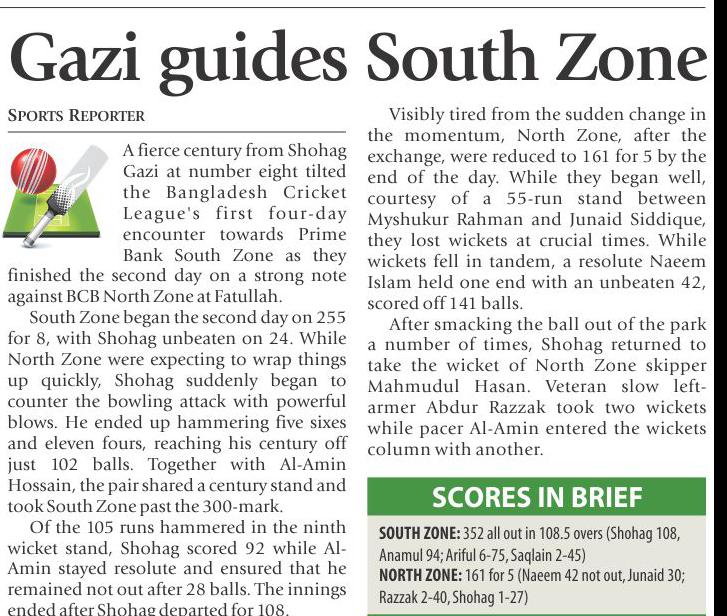 Gazi guides South Zone

SPORTS REPORTER

A fierce century from Shohag Gazi at number eight tilted the Bangladesh Cricket League's first four-day encounter towards Prime Bank South Zone as they finished the second day on a strong note against BCB North Zone at Fatullah.

South Zone began the second day on 255 for 8, with Shohag unbeaten on 24. While North Zone were expecting to wrap things up quickly, Shohag suddenly began to counter the bowling attack with powerful blows. He ended up hammering five sixes and eleven fours, reaching his century off just 102 balls. Together with Al-Amin Hossain, the pair shared a century stand and took South Zone past the 300-mark.

Of the 105 runs hammered in the ninth wicket stand, Shohag scored 92 while Al-Amin stayed resolute and ensured that he remained not out after 28 balls. The innings ended after Shohag departed for 108.

Visibly tired from the sudden change in the momentum, North Zone, after the exchange, were reduced to 161 for 5 by the end of the day. While they began well, courtesy of a 55-run stand between Myshukur Rahman and Junaid Siddique, they lost wickets at crucial times. While wickets fell in tandem, a resolute Naeem Islam held one end with an unbeaten 42, scored off 141 balls.

After smacking the ball out of the park a number of times, Shohag returned to take the wicket of North Zone skipper Mahmudul Hasan. Veteran slow left-armer Abdur Razzak took two wickets while pacer Al-Amin entered the wickets column with another.

SCORES IN BRIEF

SOUTH ZONE: 352 all out in 108.5 overs (Shohag 108, Anamul 94; Ariful 6-75, Saqlain 2-45)
NORTH ZONE: 161 for 5 (Naeem 42 not out, Junaid 30; Razzak 2-40, Shohag 1-27)